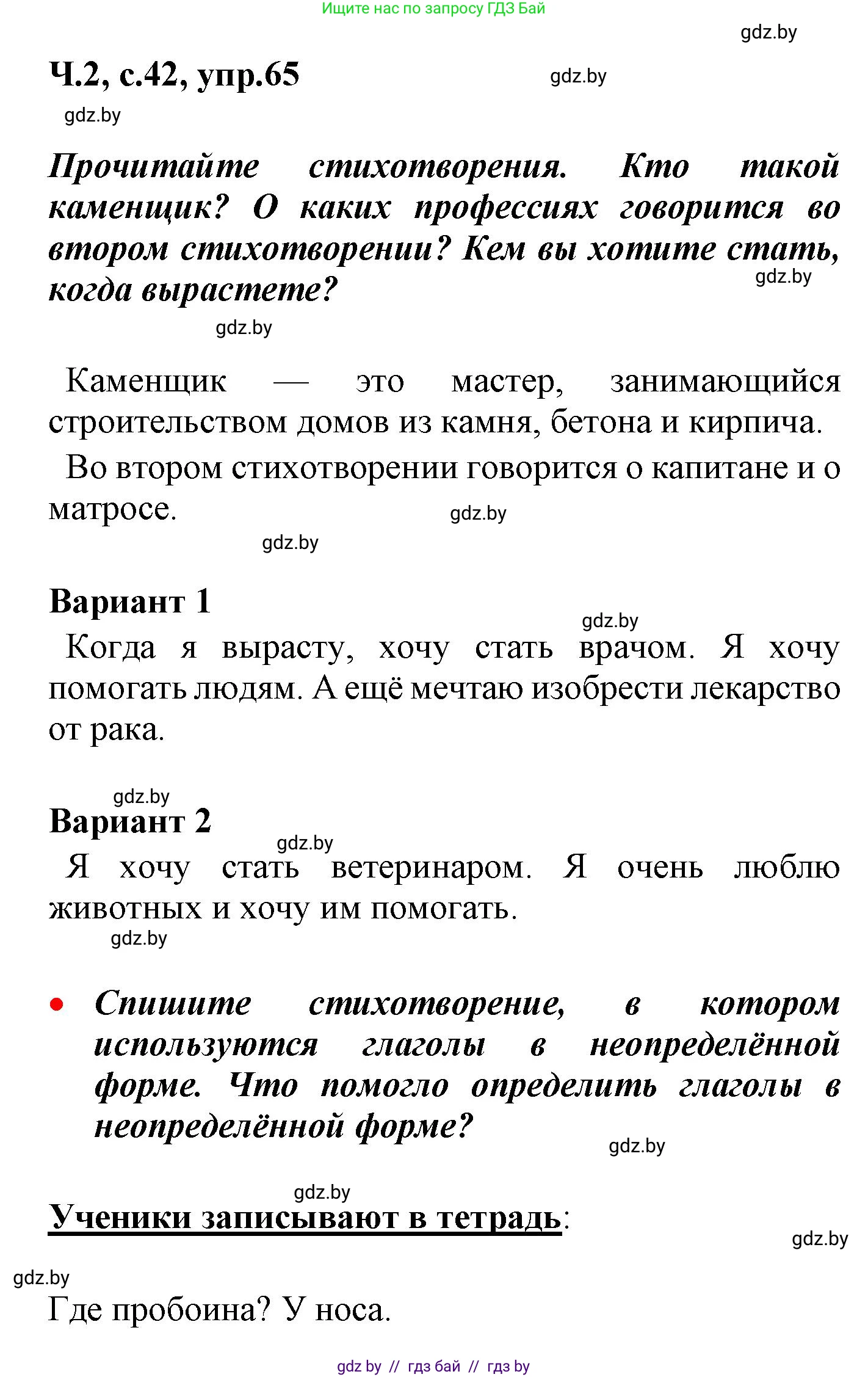 Ищите нас по запросу ГДЗ Бай

gdz.by

Ч.2, с.42, упр.65

gdz.by

gdz.by

Прочитайте стихотворения. Кто такой каменщик? О каких профессиях говорится во втором стихотворении? Кем вы хотите стать, когда вырастете?

gdz.by

gdz.by

Каменщик — это мастер, занимающийся строительством домов из камня, бетона и кирпича.

Во втором стихотворении говорится о капитане и о матросе.

gdz.by

gdz.by

Вариант 1

gdz.by

Когда я вырасту, хочу стать врачом. Я хочу помогать людям. А ещё мечтаю изобрести лекарство от рака.

gdz.by

Вариант 2

gdz.by

Я хочу стать ветеринаром. Я очень люблю животных и хочу им помогать.

gdz.by

• Спишите стихотворение, в котором используются глаголы в неопределённой форме. Что помогло определить глаголы в неопределённой форме?

gdz.by

gdz.by

Ученики записывают в тетрадь:

gdz.by

gdz.by

Где пробоина? У носа.

gdz by // гдз бай // гдз by